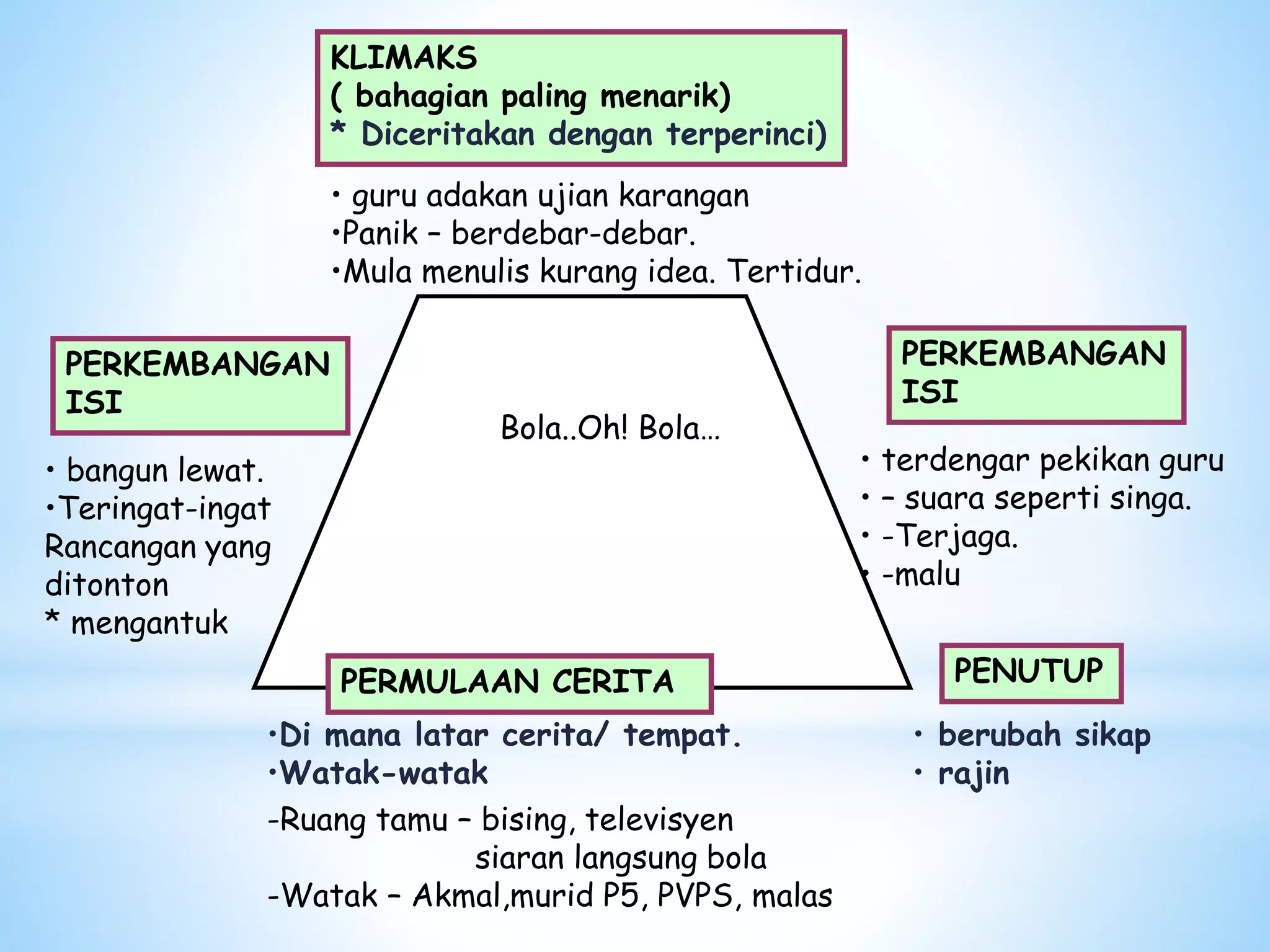 KLIMAKS
( bahagian paling menarik)
* Diceritakan dengan terperinci)

• guru adakan ujian karangan
•Panik – berdebar-debar.
•Mula menulis kurang idea. Tertidur.

PERKEMBANGAN ISI

• bangun lewat.
•Teringat-ingat Rancangan yang ditonton
* mengantuk

Bola..Oh! Bola...

PERKEMBANGAN ISI

• terdengar pekikan guru
• – suara seperti singa.
• -Terjaga.
• -malu

PERMULAAN CERITA

•Di mana latar cerita/ tempat.
•Watak-watak

-Ruang tamu – bising, televisyen siaran langsung bola
-Watak – Akmal,murid P5, PVPS, malas

PENUTUP

• berubah sikap
• rajin